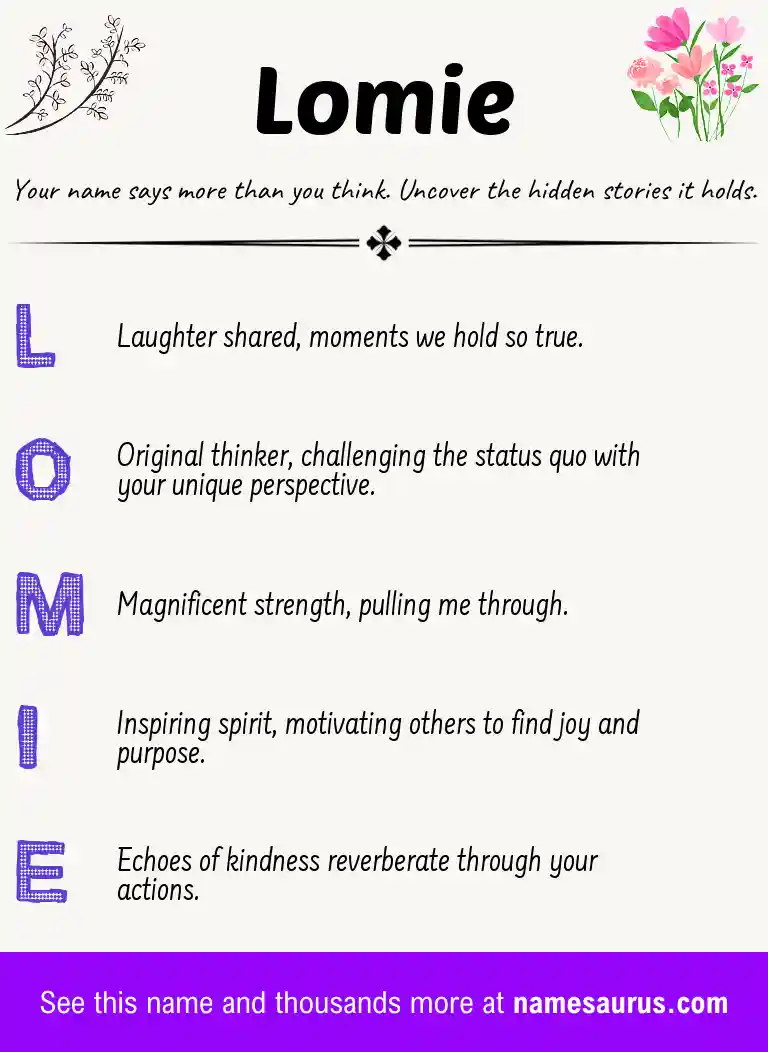 Lomie

Your name says more than you think. Uncover the hidden stories it holds.

L

Laughter shared, moments we hold so true.

O

Original thinker, challenging the status quo with your unique perspective.

M

Magnificent strength, pulling me through.

I

Inspiring spirit, motivating others to find joy and purpose.

E

Echoes of kindness reverberate through your actions.

See this name and thousands more at namesaurus.com